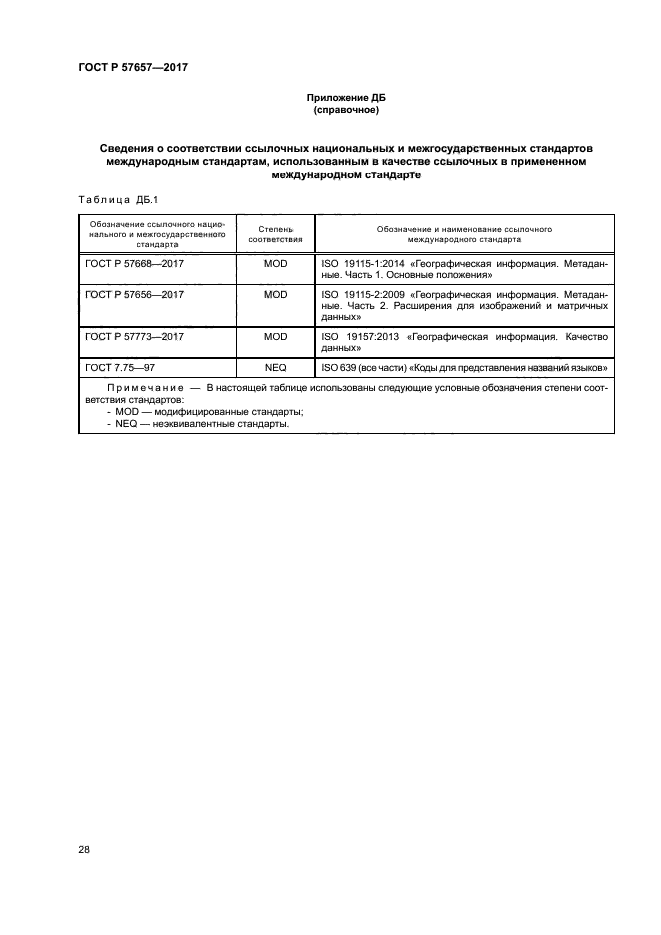 ГОСТ Р 57657—2017

Приложение ДБ
(справочное)

Сведения о соответствии ссылочных национальных и межгосударственных стандартов международным стандартам, использованным в качестве ссылочных в примененном международном стандарте

Таблица ДБ.1

| Обозначение ссылочного национального и межгосударственного стандарта | Степень соответствия | Обозначение и наименование ссылочного международного стандарта |
|---|---|---|
| ГОСТ Р 57668—2017 | MOD | ISO 19115-1:2014 «Географическая информация. Метаданные. Часть 1. Основные положения» |
| ГОСТ Р 57656—2017 | MOD | ISO 19115-2:2009 «Географическая информация. Метаданные. Часть 2. Расширения для изображений и матричных данных» |
| ГОСТ Р 57773—2017 | MOD | ISO 19157:2013 «Географическая информация. Качество данных» |
| ГОСТ 7.75—97 | NEQ | ISO 639 (все части) «Коды для представления названий языков» |

Примечание — В настоящей таблице использованы следующие условные обозначения степени соответствия стандартов:
- MOD — модифицированные стандарты;
- NEQ — неэквивалентные стандарты.

28